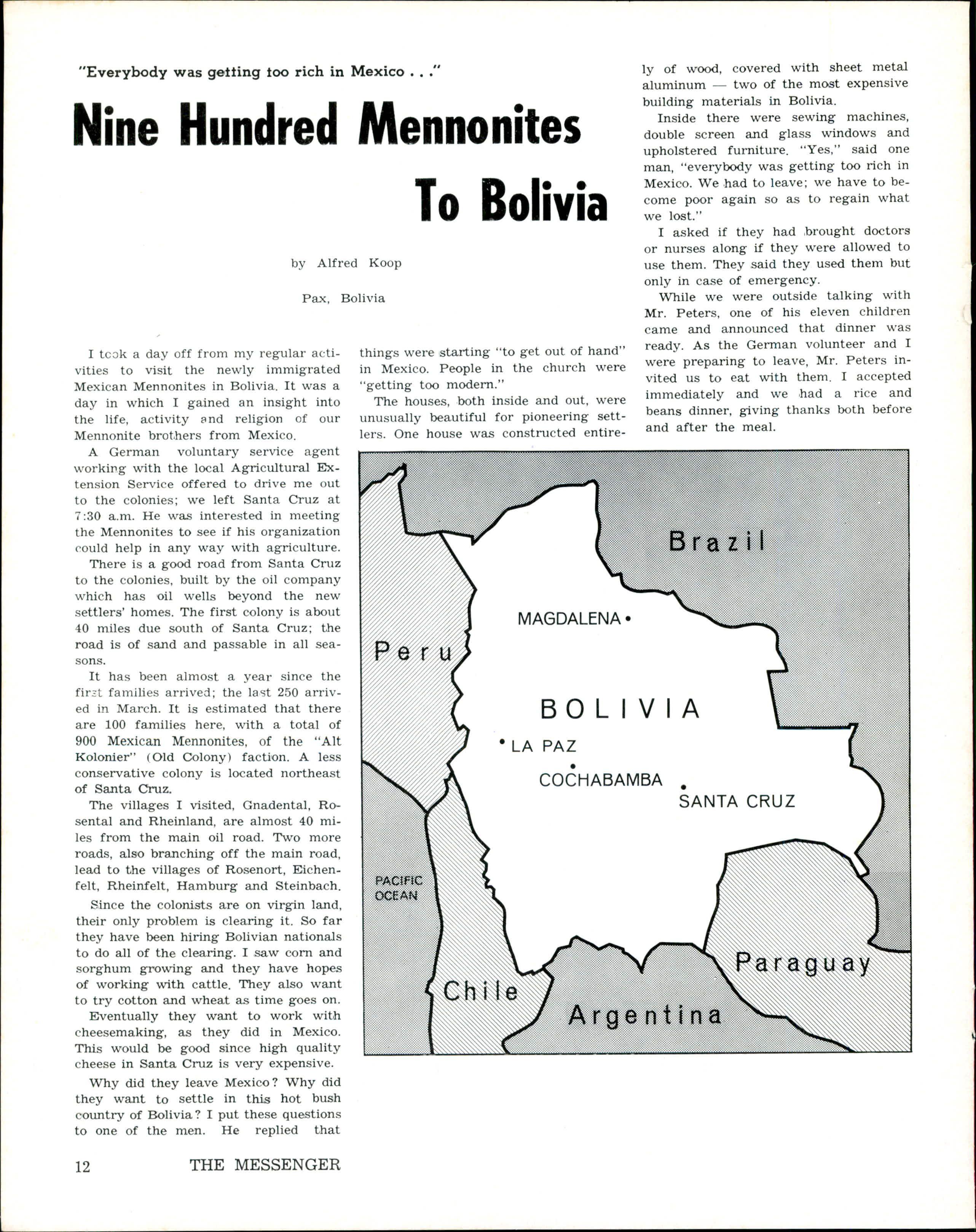 "Everybody was getting too rich in Mexico . . ."

Nine Hundred Mennonites To Bolivia

by Alfred Koop

Pax, Bolivia

I took a day off from my regular activities to visit the newly immigrated Mexican Mennonites in Bolivia. It was a day in which I gained an insight into the life, activity and religion of our Mennonite brothers from Mexico.

A German voluntary service agent working with the local Agricultural Extension Service offered to drive me out to the colonies; we left Santa Cruz at 7:30 a.m. He was interested in meeting the Mennonites to see if his organization could help in any way with agriculture.

There is a good road from Santa Cruz to the colonies, built by the oil company which has oil wells beyond the new settlers' homes. The first colony is about 40 miles due south of Santa Cruz; the road is of sand and passable in all seasons.

It has been almost a year since the first families arrived; the last 250 arrived in March. It is estimated that there are 100 families here, with a total of 900 Mexican Mennonites, of the "Alt Kolonier" (Old Colony) faction. A less conservative colony is located northeast of Santa Cruz.

The villages I visited, Gnadental, Rosental and Rheinland, are almost 40 miles from the main oil road. Two more roads, also branching off the main road, lead to the villages of Rosenort, Eichenfelt, Rheinfelt, Hamburg and Steinbach.

Since the colonists are on virgin land, their only problem is clearing it. So far they have been hiring Bolivian nationals to do all of the clearing. I saw corn and sorghum growing and they have hopes of working with cattle. They also want to try cotton and wheat as time goes on.

Eventually they want to work with cheesemaking, as they did in Mexico. This would be good since high quality cheese in Santa Cruz is very expensive.

Why did they leave Mexico? Why did they want to settle in this hot bush country of Bolivia? I put these questions to one of the men. He replied that things were starting "to get out of hand" in Mexico. People in the church were "getting too modern."

The houses, both inside and out, were unusually beautiful for pioneering settlers. One house was constructed entirely of wood, covered with sheet metal aluminum — two of the most expensive building materials in Bolivia.

Inside there were sewing machines, double screen and glass windows and upholstered furniture. "Yes," said one man, "everybody was getting too rich in Mexico. We had to leave; we have to become poor again so as to regain what we lost."

I asked if they had brought doctors or nurses along if they were allowed to use them. They said they used them but only in case of emergency.

While we were outside talking with Mr. Peters, one of his eleven children came and announced that dinner was ready. As the German volunteer and I were preparing to leave, Mr. Peters invited us to eat with them. I accepted immediately and we had a rice and beans dinner, giving thanks both before and after the meal.

Brazil
MAGDALENA
Peru
BOLIVIA
LA PAZ
COCHABAMBA
SANTA CRUZ
PACIFIC OCEAN
Paraguay
Chile
Argentina

12 THE MESSENGER